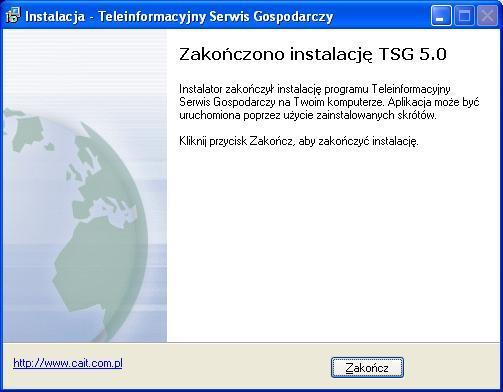 Instalacja - Teleinformacyjny Serwis Gospodarczy

Zakończono instalację TSG 5.0

Instalator zakończył instalację programu Teleinformacyjny Serwis Gospodarczy na Twoim komputerze. Aplikacja może być uruchomiona poprzez użycie zainstalowanych skrótów.

Kliknij przycisk Zakończ, aby zakończyć instalację.

http://www.cait.com.pl

Zakończ